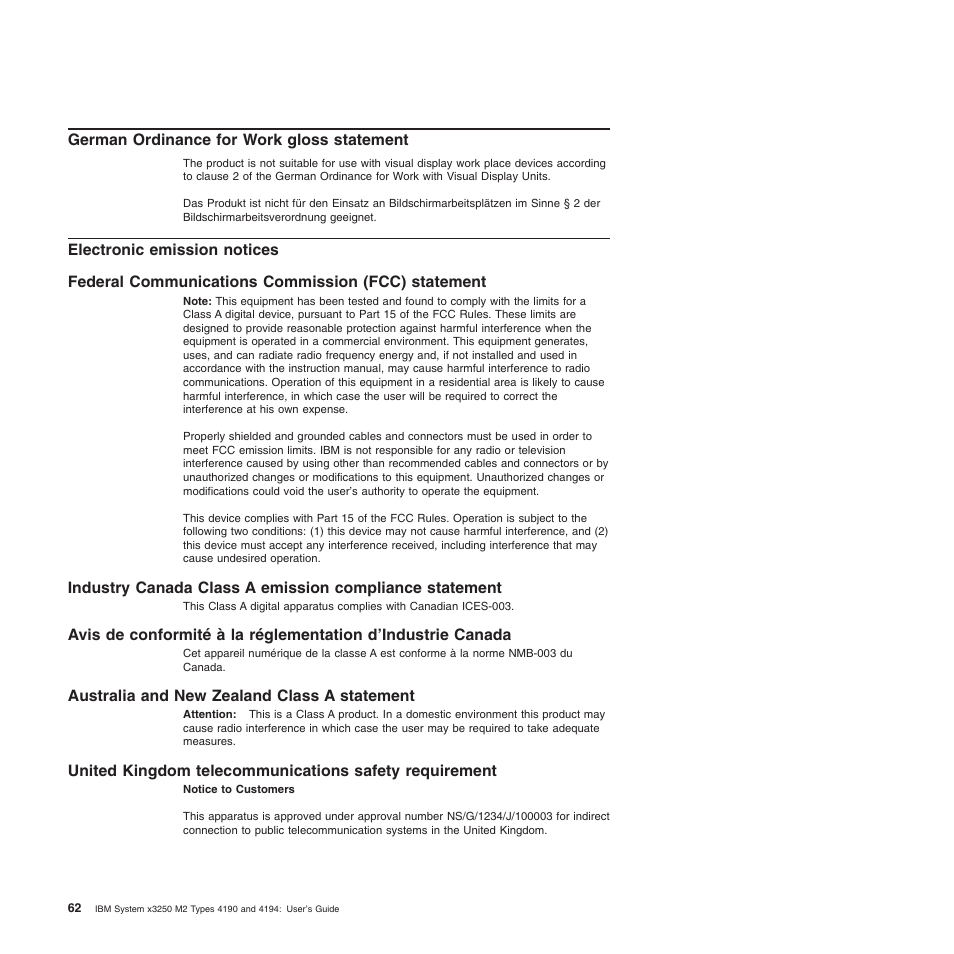 German Ordinance for Work gloss statement

The product is not suitable for use with visual display work place devices according to clause 2 of the German Ordinance for Work with Visual Display Units.

Das Produkt ist nicht für den Einsatz an Bildschirmarbeitsplätzen im Sinne § 2 der Bildschirmarbeitsverordnung geeignet.

Electronic emission notices

Federal Communications Commission (FCC) statement

Note: This equipment has been tested and found to comply with the limits for a Class A digital device, pursuant to Part 15 of the FCC Rules. These limits are designed to provide reasonable protection against harmful interference when the equipment is operated in a commercial environment. This equipment generates, uses, and can radiate radio frequency energy and, if not installed and used in accordance with the instruction manual, may cause harmful interference to radio communications. Operation of this equipment in a residential area is likely to cause harmful interference, in which case the user will be required to correct the interference at his own expense.

Properly shielded and grounded cables and connectors must be used in order to meet FCC emission limits. IBM is not responsible for any radio or television interference caused by using other than recommended cables and connectors or by unauthorized changes or modifications to this equipment. Unauthorized changes or modifications could void the user's authority to operate the equipment.

This device complies with Part 15 of the FCC Rules. Operation is subject to the following two conditions: (1) this device may not cause harmful interference, and (2) this device must accept any interference received, including interference that may cause undesired operation.

Industry Canada Class A emission compliance statement

This Class A digital apparatus complies with Canadian ICES-003.

Avis de conformité à la réglementation d'Industrie Canada

Cet appareil numérique de la classe A est conforme à la norme NMB-003 du Canada.

Australia and New Zealand Class A statement

Attention: This is a Class A product. In a domestic environment this product may cause radio interference in which case the user may be required to take adequate measures.

United Kingdom telecommunications safety requirement

Notice to Customers

This apparatus is approved under approval number NS/G/1234/J/100003 for indirect connection to public telecommunication systems in the United Kingdom.

62 IBM System x3250 M2 Types 4190 and 4194: User's Guide